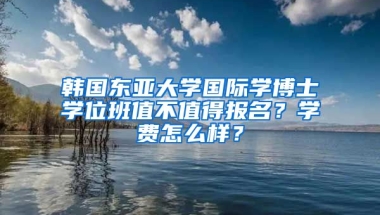 韩国东亚大学国际学博士学位班值不值得报名？学费怎么样？